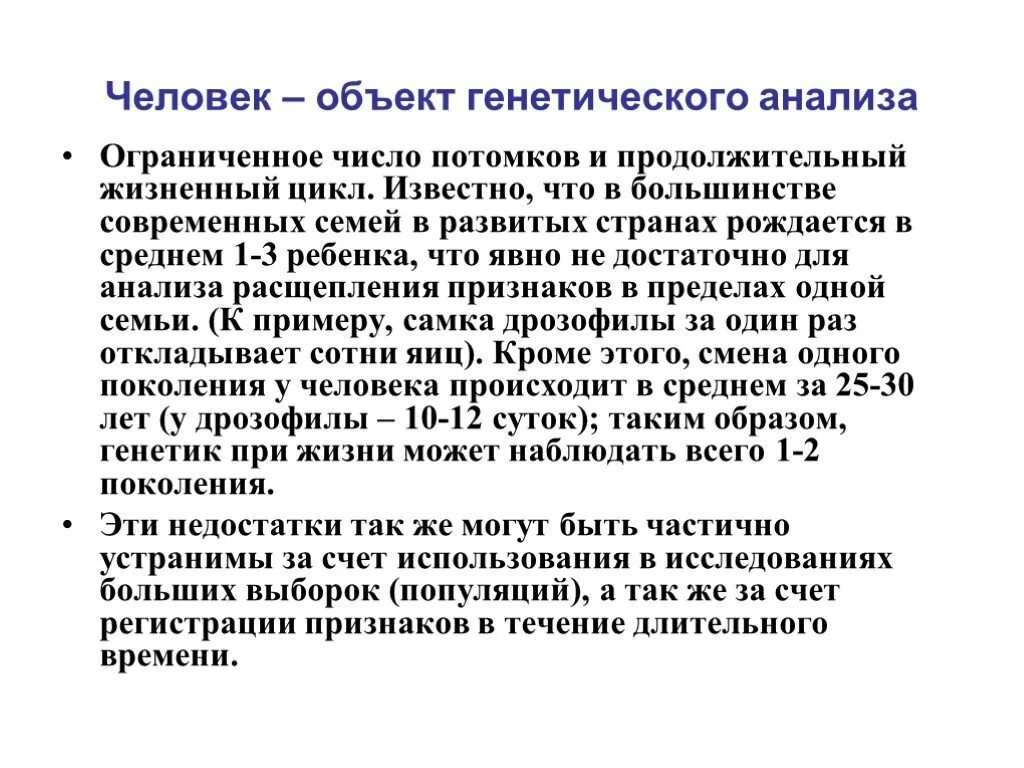 Человек – объект генетического анализа

• Ограниченное число потомков и продолжительный жизненный цикл. Известно, что в большинстве современных семей в развитых странах рождается в среднем 1-3 ребенка, что явно не достаточно для анализа расщепления признаков в пределах одной семьи. (К примеру, самка дрозофилы за один раз откладывает сотни яиц). Кроме этого, смена одного поколения у человека происходит в среднем за 25-30 лет (у дрозофилы – 10-12 суток); таким образом, генетик при жизни может наблюдать всего 1-2 поколения.

• Эти недостатки так же могут быть частично устранимы за счет использования в исследованиях больших выборок (популяций), а так же за счет регистрации признаков в течение длительного времени.